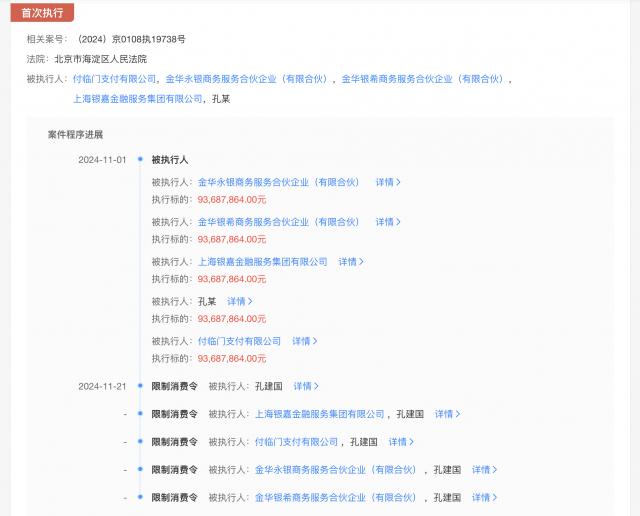 首次执行

相关案号：（2024）京0108执19738号

法院：北京市海淀区人民法院

被执行人：付临门支付有限公司，金华永银商务服务合伙企业（有限合伙），金华银希商务服务合伙企业（有限合伙），上海银嘉金融服务集团有限公司，孔某

案件程序进展

2024-11-01 被执行人

被执行人：金华永银商务服务合伙企业（有限合伙） 详情 >
执行标的：93,687,864.00元

被执行人：金华银希商务服务合伙企业（有限合伙） 详情 >
执行标的：93,687,864.00元

被执行人：上海银嘉金融服务集团有限公司 详情 >
执行标的：93,687,864.00元

被执行人：孔某 详情 >
执行标的：93,687,864.00元

被执行人：付临门支付有限公司 详情 >
执行标的：93,687,864.00元

2024-11-21 限制消费令 被执行人：孔建国 详情 >

- 限制消费令 被执行人：上海银嘉金融服务集团有限公司，孔建国 详情 >

- 限制消费令 被执行人：付临门支付有限公司，孔建国 详情 >

- 限制消费令 被执行人：金华永银商务服务合伙企业（有限合伙），孔建国 详情 >

- 限制消费令 被执行人：金华银希商务服务合伙企业（有限合伙），孔建国 详情 >